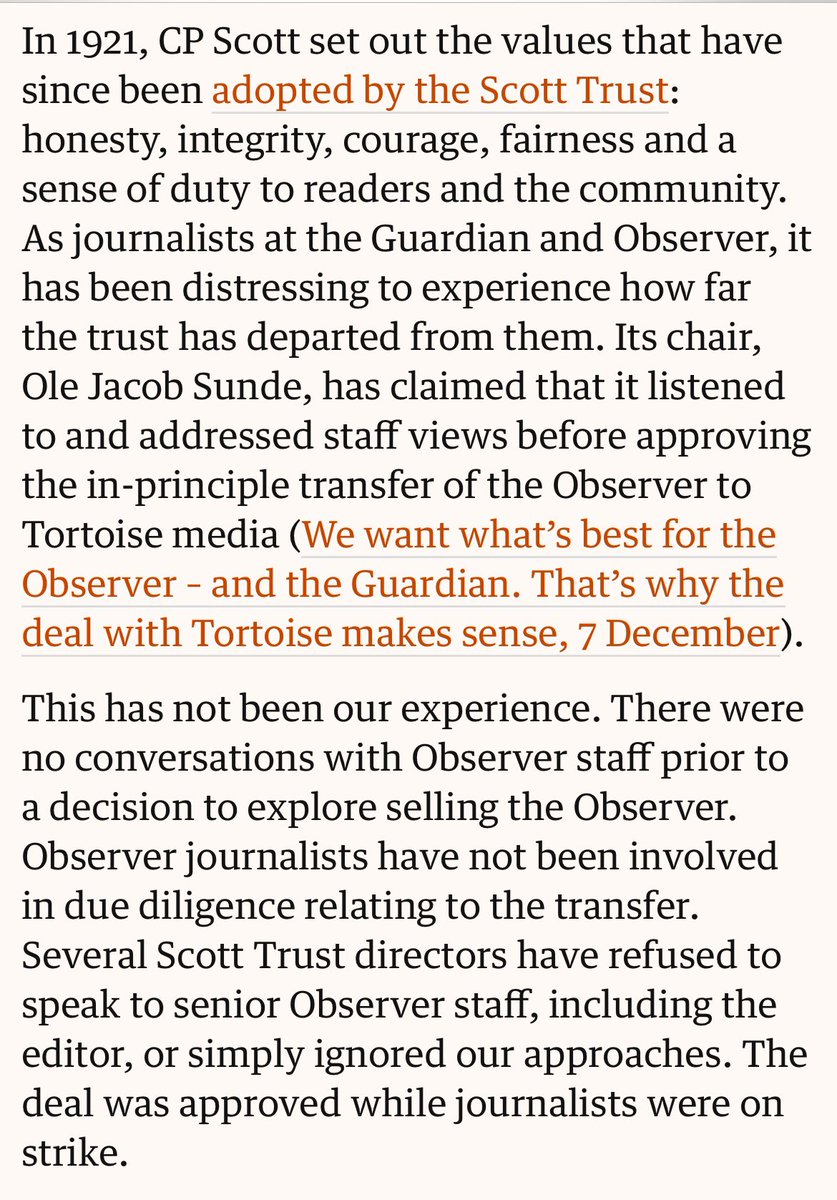 In 1921, CP Scott set out the values that have since been adopted by the Scott Trust: honesty, integrity, courage, fairness and a sense of duty to readers and the community. As journalists at the Guardian and Observer, it has been distressing to experience how far the trust has departed from them. Its chair, Ole Jacob Sunde, has claimed that it listened to and addressed staff views before approving the in-principle transfer of the Observer to Tortoise media (We want what's best for the Observer - and the Guardian. That's why the deal with Tortoise makes sense, 7 December).

This has not been our experience. There were no conversations with Observer staff prior to a decision to explore selling the Observer. Observer journalists have not been involved in due diligence relating to the transfer. Several Scott Trust directors have refused to speak to senior Observer staff, including the editor, or simply ignored our approaches. The deal was approved while journalists were on strike.